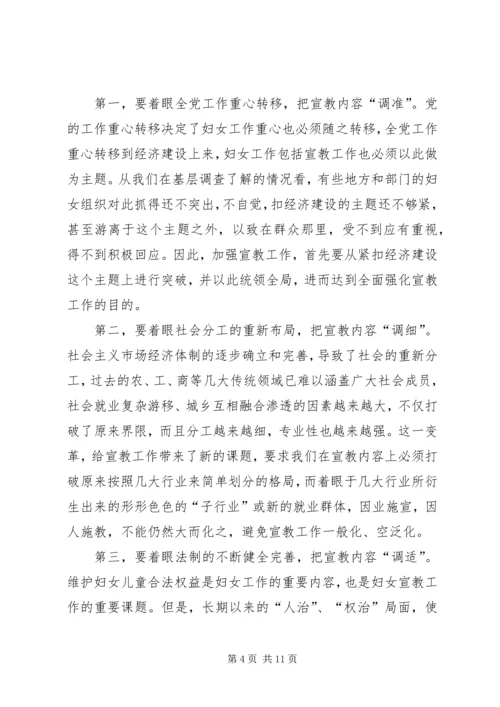 第一，要着眼全党工作重心转移，把宣教内容“调准”。党的工作重心转移决定了妇女工作重心也必须随之转移，全党工作重心转移到经济建设上来，妇女工作包括宣教工作也必须以此做为主题。从我们在基层调查了解的情况看，有些地方和部门的妇女组织对此抓得还不突出，不自觉，扣经济建设的主题还不够紧，甚至游离于这个主题之外，以致在群众那里，受不到应有重视，得不到积极回应。因此，加强宣教工作，首先要从紧扣经济建设这个主题上进行突破，并以此统领全局，进而达到全面强化宣教工作的目的。

第二，要着眼社会分工的重新布局，把宣教内容“调细”。社会主义市场经济体制的逐步确立和完善，导致了社会的重新分工，过去的农、工、商等几大传统领域已难以涵盖广大社会成员，社会就业复杂游移、城乡互相融合渗透的因素越来越大，不仅打破了原来界限，而且分工越来越细，专业性也越来越强。这一变革，给宣教工作带来了新的课题，要求我们在宣教内容上必须打破原来按照几大行业来简单划分的格局，而着眼于几大行业所衍生出来的形形色色的“子行业”或新的就业群体，因业施宣，因人施教，不能仍然大而化之，避免宣教工作一般化、空泛化。

第三，要着眼法制的不断健全完善，把宣教内容“调适”。维护妇女儿童合法权益是妇女工作的重要内容，也是妇女宣教工作的重要课题。但是，长期以来的“人治”、“权治”局面，使

第 4 页 共 11 页